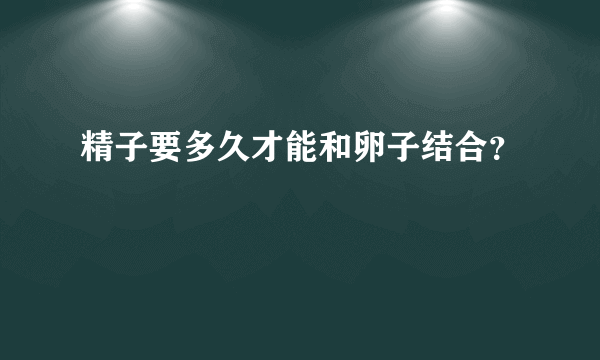 精子要多久才能和卵子结合?